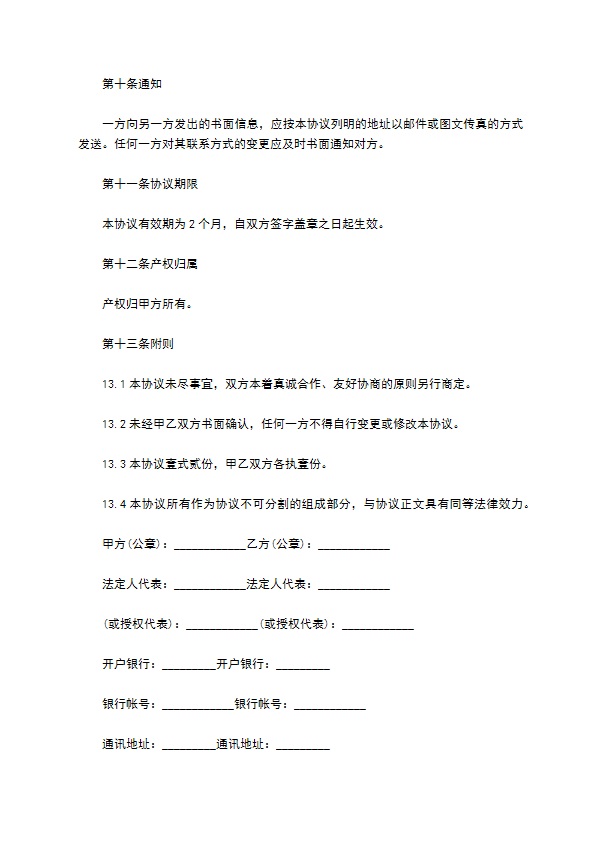 第十条通知

一方向另一方发出的书面信息，应按本协议列明的地址以邮件或图文传真的方式发送。任何一方对其联系方式的变更应及时书面通知对方。

第十一条协议期限

本协议有效期为 2 个月，自双方签字盖章之日起生效。

第十二条产权归属

产权归甲方所有。

第十三条附则

13.1 本协议未尽事宜，双方本着真诚合作、友好协商的原则另行商定。

13.2 未经甲乙双方书面确认，任何一方不得自行变更或修改本协议。

13.3 本协议壹式贰份，甲乙双方各执壹份。

13.4 本协议所有作为协议不可分割的组成部分，与协议正文具有同等法律效力。

甲方(公章)：____________乙方(公章)：____________

法定人代表：____________法定人代表：____________

(或授权代表)：____________(或授权代表)：____________

开户银行：_________开户银行：_________

银行帐号：____________银行帐号：____________

通讯地址：_________通讯地址：_________